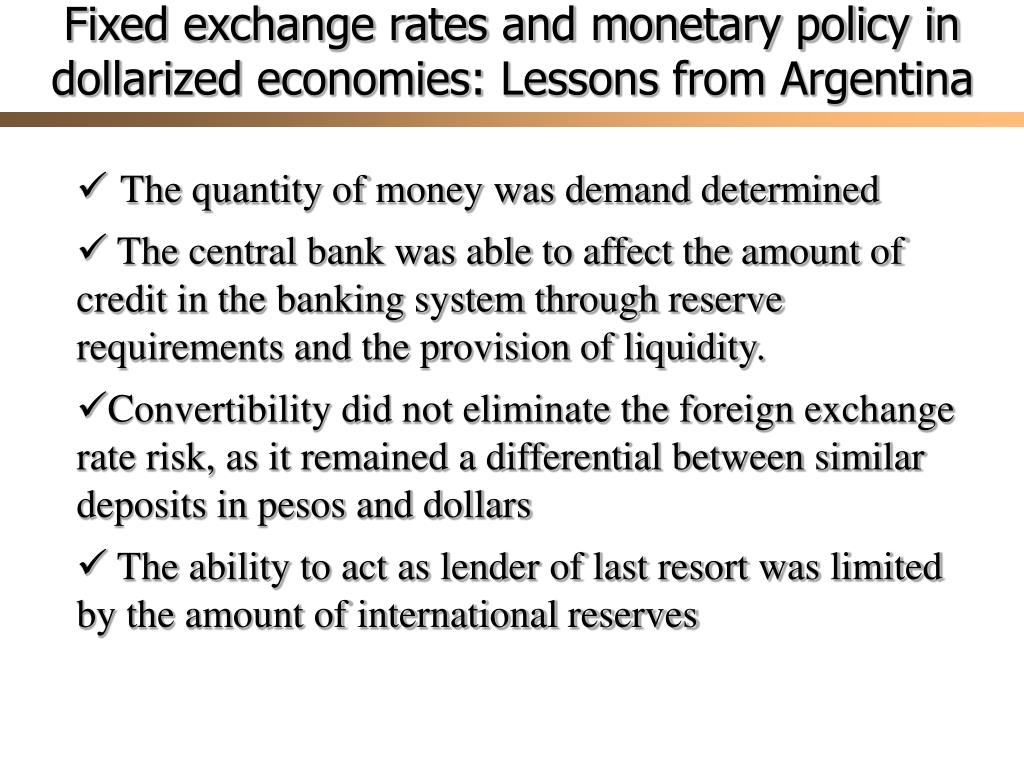 Fixed exchange rates and monetary policy in dollarized economies: Lessons from Argentina

✓ The quantity of money was demand determined

✓ The central bank was able to affect the amount of credit in the banking system through reserve requirements and the provision of liquidity.

✓Convertibility did not eliminate the foreign exchange rate risk, as it remained a differential between similar deposits in pesos and dollars

✓ The ability to act as lender of last resort was limited by the amount of international reserves